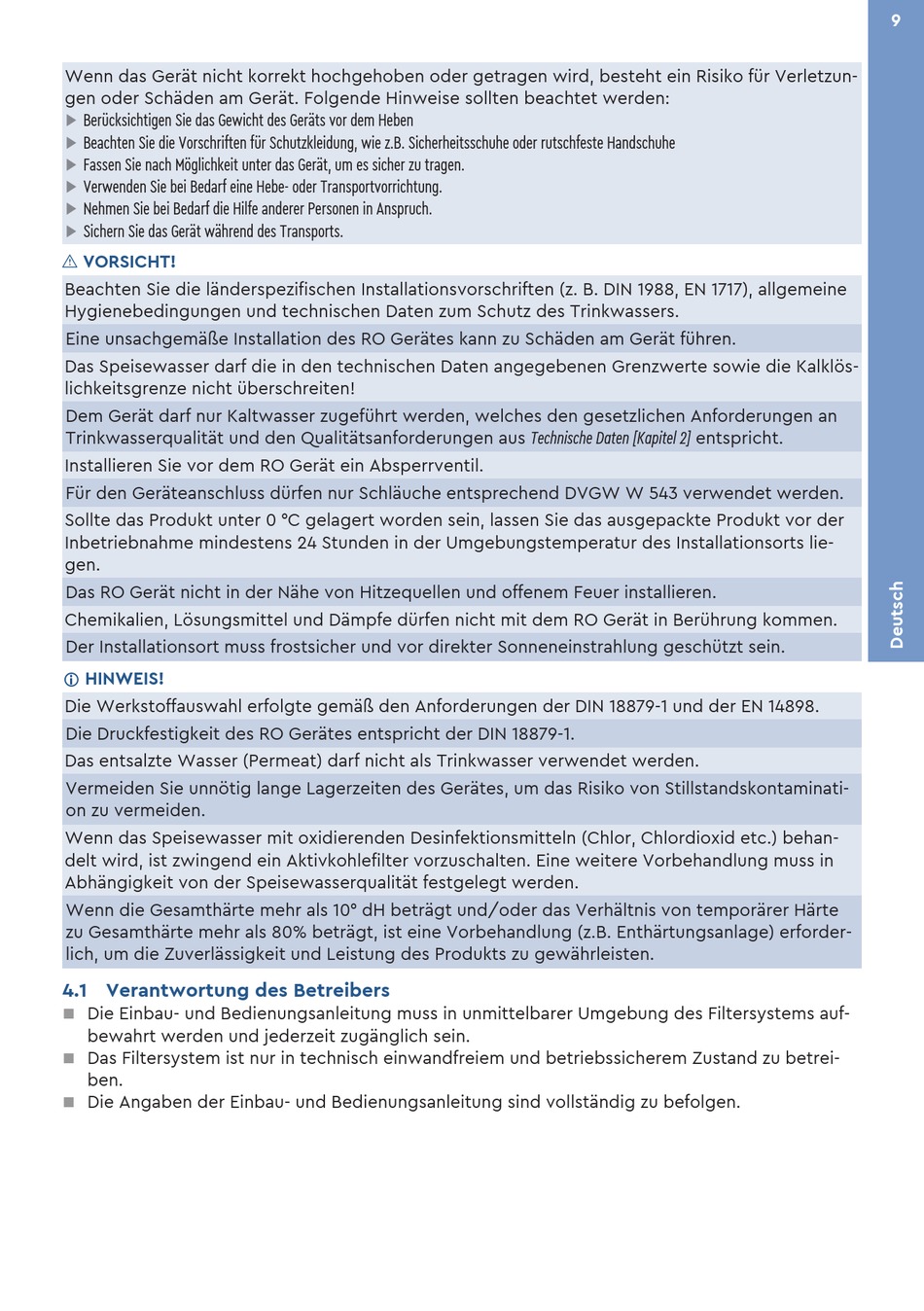 9

Wenn das Gerät nicht korrekt hochgehoben oder getragen wird, besteht ein Risiko für Verletzungen oder Schäden am Gerät. Folgende Hinweise sollten beachtet werden:
▶ Berücksichtigen Sie das Gewicht des Geräts vor dem Heben
▶ Beachten Sie die Vorschriften für Schutzkleidung, wie z.B. Sicherheitsschuhe oder rutschfeste Handschuhe
▶ Fassen Sie nach Möglichkeit unter das Gerät, um es sicher zu tragen.
▶ Verwenden Sie bei Bedarf eine Hebe- oder Transportvorrichtung.
▶ Nehmen Sie bei Bedarf die Hilfe anderer Personen in Anspruch.
▶ Sichern Sie das Gerät während des Transports.

⚠ VORSICHT!

Beachten Sie die länderspezifischen Installationsvorschriften (z. B. DIN 1988, EN 1717), allgemeine Hygienebedingungen und technischen Daten zum Schutz des Trinkwassers.

Eine unsachgemäße Installation des RO Gerätes kann zu Schäden am Gerät führen.

Das Speisewasser darf die in den technischen Daten angegebenen Grenzwerte sowie die Kalklöslichkeitsgrenze nicht überschreiten!

Dem Gerät darf nur Kaltwasser zugeführt werden, welches den gesetzlichen Anforderungen an Trinkwasserqualität und den Qualitätsanforderungen aus Technische Daten [Kapitel 2] entspricht.

Installieren Sie vor dem RO Gerät ein Absperrventil.

Für den Geräteanschluss dürfen nur Schläuche entsprechend DVGW W 543 verwendet werden.

Sollte das Produkt unter 0 °C gelagert worden sein, lassen Sie das ausgepackte Produkt vor der Inbetriebnahme mindestens 24 Stunden in der Umgebungstemperatur des Installationsorts liegen.

Das RO Gerät nicht in der Nähe von Hitzequellen und offenem Feuer installieren.

Chemikalien, Lösungsmittel und Dämpfe dürfen nicht mit dem RO Gerät in Berührung kommen.

Der Installationsort muss frostsicher und vor direkter Sonneneinstrahlung geschützt sein.

ⓘ HINWEIS!

Die Werkstoffauswahl erfolgte gemäß den Anforderungen der DIN 18879-1 und der EN 14898.

Die Druckfestigkeit des RO Gerätes entspricht der DIN 18879-1.

Das entsalzte Wasser (Permeat) darf nicht als Trinkwasser verwendet werden.

Vermeiden Sie unnötig lange Lagerzeiten des Gerätes, um das Risiko von Stillstandskontamination zu vermeiden.

Wenn das Speisewasser mit oxidierenden Desinfektionsmitteln (Chlor, Chlordioxid etc.) behandelt wird, ist zwingend ein Aktivkohlefilter vorzuschalten. Eine weitere Vorbehandlung muss in Abhängigkeit von der Speisewasserqualität festgelegt werden.

Wenn die Gesamthärte mehr als 10° dH beträgt und/oder das Verhältnis von temporärer Härte zu Gesamthärte mehr als 80% beträgt, ist eine Vorbehandlung (z.B. Enthärtungsanlage) erforderlich, um die Zuverlässigkeit und Leistung des Produkts zu gewährleisten.

4.1 Verantwortung des Betreibers
■ Die Einbau- und Bedienungsanleitung muss in unmittelbarer Umgebung des Filtersystems aufbewahrt werden und jederzeit zugänglich sein.
■ Das Filtersystem ist nur in technisch einwandfreiem und betriebssicherem Zustand zu betreiben.
■ Die Angaben der Einbau- und Bedienungsanleitung sind vollständig zu befolgen.

Deutsch